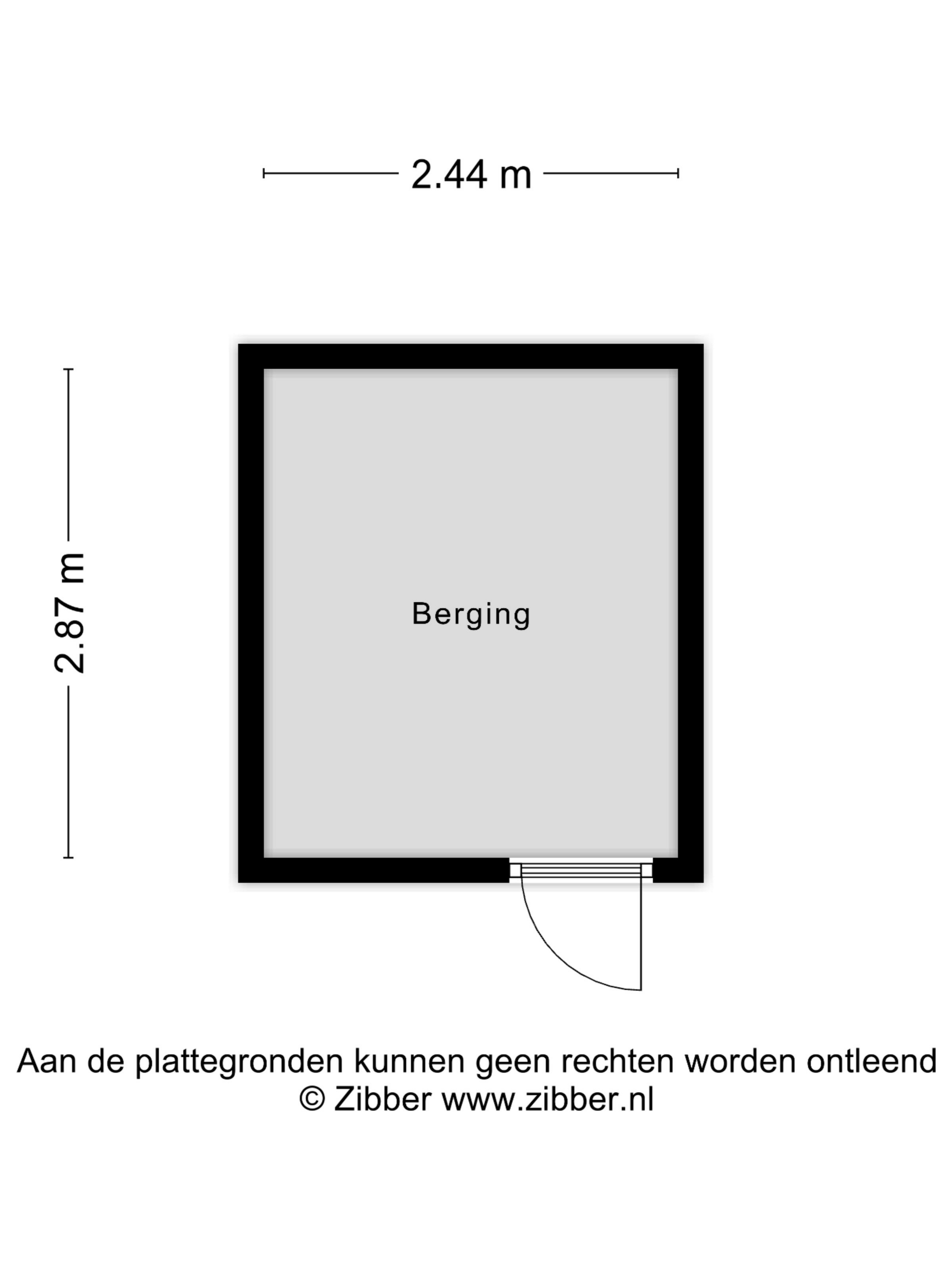 2.44 m

2.87 m

Berging

Aan de plattegronden kunnen geen rechten worden ontleend
© Zibber www.zibber.nl